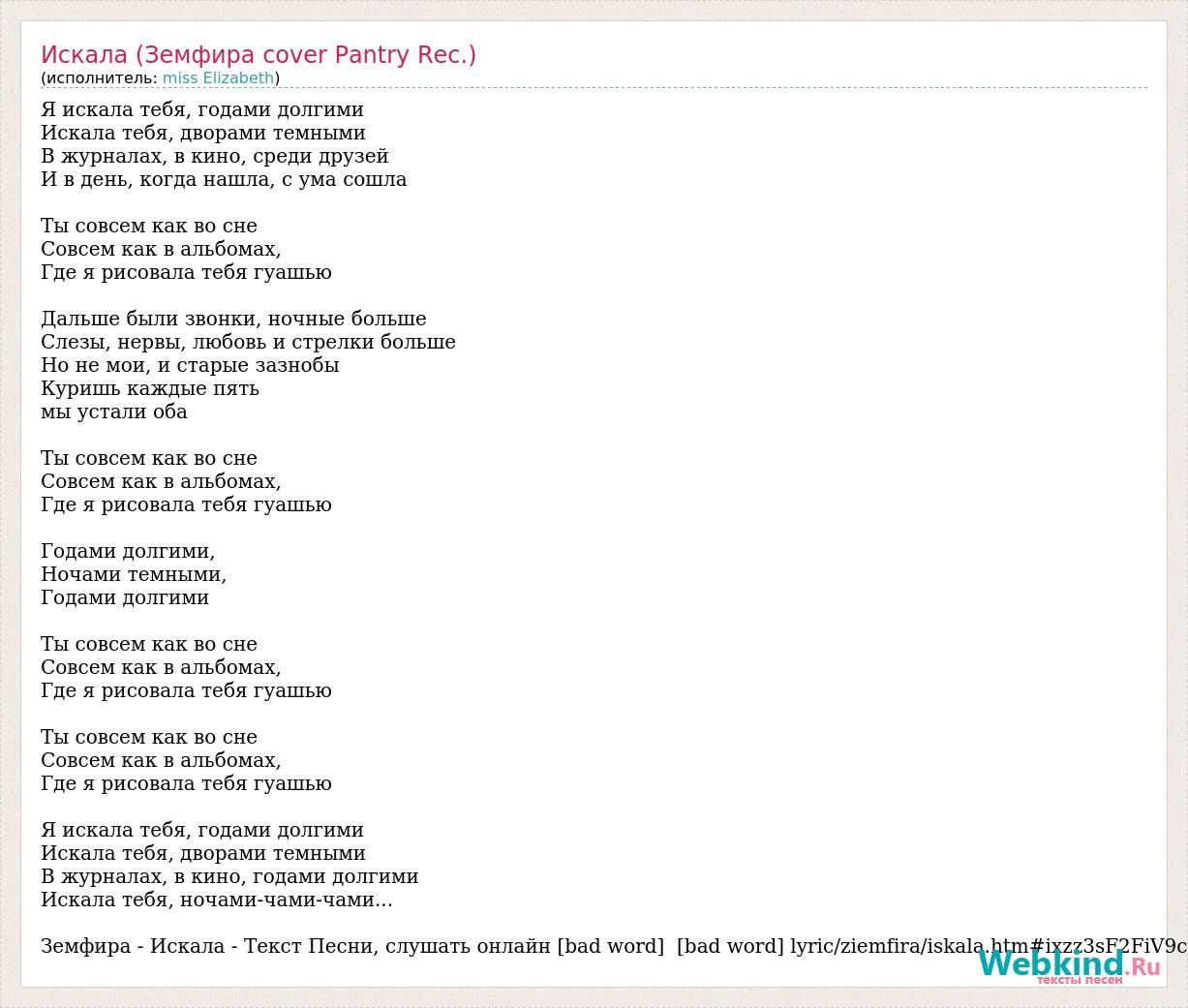 Искала (Земфира cover Pantry Rec.)
(исполнитель: miss Elizabeth)

Я искала тебя, годами долгими
Искала тебя, дворами темными
В журналах, в кино, среди друзей
И в день, когда нашла, с ума сошла

Ты совсем как во сне
Совсем как в альбомах,
Где я рисовала тебя гуашью

Дальше были звонки, ночные больше
Слезы, нервы, любовь и стрелки больше
Но не мои, и старые зазнобы
Куришь каждые пять
мы устали оба

Ты совсем как во сне
Совсем как в альбомах,
Где я рисовала тебя гуашью

Годами долгими,
Ночами темными,
Годами долгими

Ты совсем как во сне
Совсем как в альбомах,
Где я рисовала тебя гуашью

Ты совсем как во сне
Совсем как в альбомах,
Где я рисовала тебя гуашью

Я искала тебя, годами долгими
Искала тебя, дворами темными
В журналах, в кино, годами долгими
Искала тебя, ночами-чами-чами...

Земфира - Искала - Текст Песни, слушать онлайн [bad word] [bad word] lyric/ziemfira/iskala.htm#ixzz3sF2FiV9c

Webkind.Ru
тексты песен